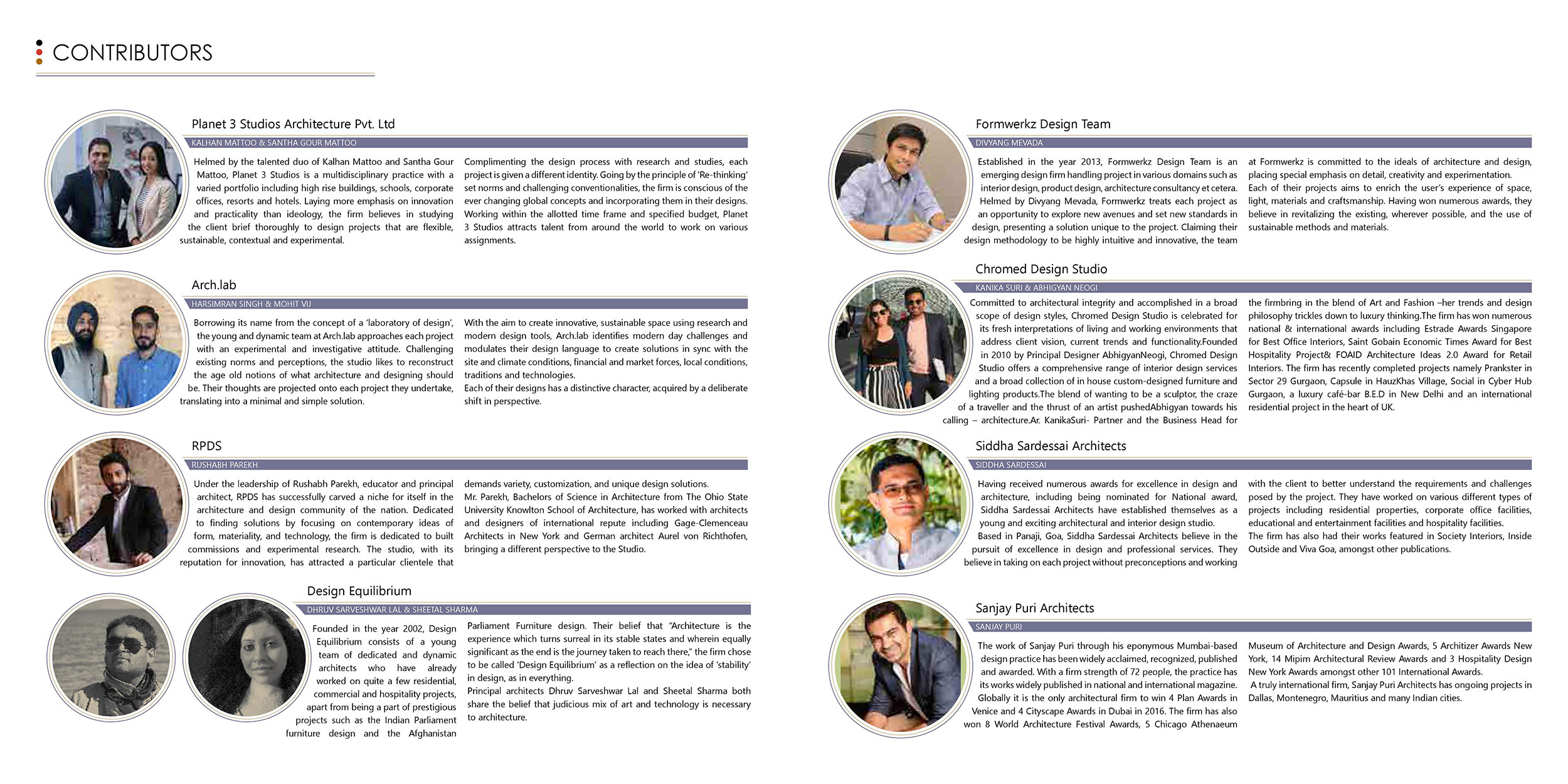 CONTRIBUTORS

Planet 3 Studios Architecture Pvt. Ltd

KALHAN MATTOO & SANTHA GOUR MATTOO

Helmed by the talented duo of Kalhan Mattoo and Santha Gour Mattoo, Planet 3 Studios is a multidisciplinary practice with a varied portfolio including high rise buildings, schools, corporate offices, resorts and hotels. Laying more emphasis on innovation and practicality than ideology, the firm believes in studying the client brief thoroughly to design projects that are flexible, sustainable, contextual and experimental.

Complimenting the design process with research and studies, each project is given a different identity. Going by the principle of 'Re-thinking' set norms and challenging conventionalities, the firm is conscious of the ever changing global concepts and incorporating them in their designs. Working within the allotted time frame and specified budget, Planet 3 Studios attracts talent from around the world to work on various assignments.

Arch.lab

HARSIMRAN SINGH & MOHIT VIJ

Borrowing its name from the concept of a 'laboratory of design', the young and dynamic team at Arch.lab approaches each project with an experimental and investigative attitude. Challenging existing norms and perceptions, the studio likes to reconstruct the age old notions of what architecture and designing should be. Their thoughts are projected onto each project they undertake, translating into a minimal and simple solution.

With the aim to create innovative, sustainable space using research and modern design tools, Arch.lab identifies modern day challenges and modulates their design language to create solutions in sync with the site and climate conditions, financial and market forces, local conditions, traditions and technologies.
Each of their designs has a distinctive character, acquired by a deliberate shift in perspective.

RPDS

RUSHABH PAREKH

Under the leadership of Rushabh Parekh, educator and principal architect, RPDS has successfully carved a niche for itself in the architecture and design community of the nation. Dedicated to finding solutions by focusing on contemporary ideas of form, materiality, and technology, the firm is dedicated to built commissions and experimental research. The studio, with its reputation for innovation, has attracted a particular clientele that demands variety, customization, and unique design solutions.
Mr. Parekh, Bachelors of Science in Architecture from The Ohio State University Knowlton School of Architecture, has worked with architects and designers of international repute including Gage-Clemenceau Architects in New York and German architect Aurel von Richthofen, bringing a different perspective to the Studio.

Design Equilibrium

DHRUV SARVESHWAR LAL & SHEETAL SHARMA

Founded in the year 2002, Design Equilibrium consists of a young team of dedicated and dynamic architects who have already worked on quite a few residential, commercial and hospitality projects, apart from being a part of prestigious projects such as the Indian Parliament furniture design and the Afghanistan Parliament Furniture design. Their belief that "Architecture is the experience which turns surreal in its stable states and wherein equally significant as the end is the journey taken to reach there," the firm chose to be called 'Design Equilibrium' as a reflection on the idea of 'stability' in design, as in everything.
Principal architects Dhruv Sarveshwar Lal and Sheetal Sharma both share the belief that judicious mix of art and technology is necessary to architecture.

Formwerkz Design Team

DIVYANG MEVADA

Established in the year 2013, Formwerkz Design Team is an emerging design firm handling project in various domains such as interior design, product design, architecture consultancy et cetera. Helmed by Divyang Mevada, Formwerkz treats each project as an opportunity to explore new avenues and set new standards in design, presenting a solution unique to the project. Claiming their design methodology to be highly intuitive and innovative, the team at Formwerkz is committed to the ideals of architecture and design, placing special emphasis on detail, creativity and experimentation.
Each of their projects aims to enrich the user's experience of space, light, materials and craftsmanship. Having won numerous awards, they believe in revitalizing the existing, wherever possible, and the use of sustainable methods and materials.

Chromed Design Studio

KANIKA SURI & ABHIGYAN NEOGI

Committed to architectural integrity and accomplished in a broad scope of design styles, Chromed Design Studio is celebrated for its fresh interpretations of living and working environments that address client vision, current trends and functionality.Founded in 2010 by Principal Designer AbhigyanNeogi, Chromed Design Studio offers a comprehensive range of interior design services and a broad collection of in house custom-designed furniture and lighting products.The blend of wanting to be a sculptor, the craze of a traveller and the thrust of an artist pushedAbhigyan towards his calling – architecture.Ar. KanikaSuri- Partner and the Business Head for the firmbring in the blend of Art and Fashion –her trends and design philosophy trickles down to luxury thinking.The firm has won numerous national & international awards including Estrade Awards Singapore for Best Office Interiors, Saint Gobain Economic Times Award for Best Hospitality Project& FOAID Architecture Ideas 2.0 Award for Retail Interiors. The firm has recently completed projects namely Prankster in Sector 29 Gurgaon, Capsule in HauzKhas Village, Social in Cyber Hub Gurgaon, a luxury café-bar B.E.D in New Delhi and an international residential project in the heart of UK.

Siddha Sardessai Architects

SIDDHA SARDESSAI

Having received numerous awards for excellence in design and architecture, including being nominated for National award, Siddha Sardessai Architects have established themselves as a young and exciting architectural and interior design studio.
Based in Panaji, Goa, Siddha Sardessai Architects believe in the pursuit of excellence in design and professional services. They believe in taking on each project without preconceptions and working with the client to better understand the requirements and challenges posed by the project. They have worked on various different types of projects including residential properties, corporate office facilities, educational and entertainment facilities and hospitality facilities.
The firm has also had their works featured in Society Interiors, Inside Outside and Viva Goa, amongst other publications.

Sanjay Puri Architects

SANJAY PURI

The work of Sanjay Puri through his eponymous Mumbai-based design practice has been widely acclaimed, recognized, published and awarded. With a firm strength of 72 people, the practice has its works widely published in national and international magazine. Globally it is the only architectural firm to win 4 Plan Awards in Venice and 4 Cityscape Awards in Dubai in 2016. The firm has also won 8 World Architecture Festival Awards, 5 Chicago Athenaeum Museum of Architecture and Design Awards, 5 Architizer Awards New York, 14 Mipim Architectural Review Awards and 3 Hospitality Design New York Awards amongst other 101 International Awards.
A truly international firm, Sanjay Puri Architects has ongoing projects in Dallas, Montenegro, Mauritius and many Indian cities.